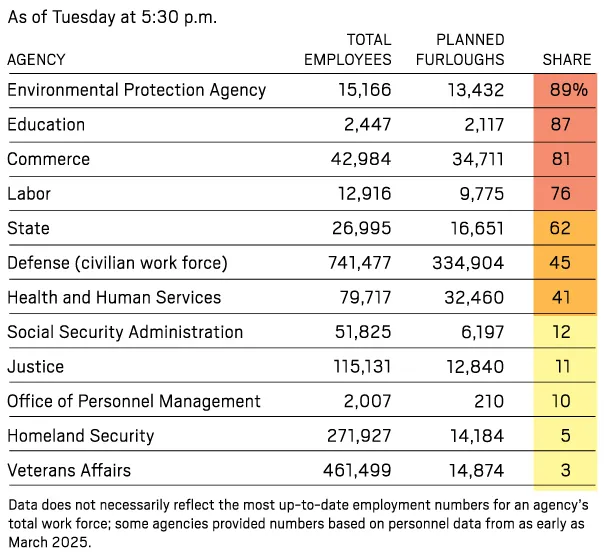 As of Tuesday at 5:30 p.m.

| AGENCY | TOTAL EMPLOYEES | PLANNED FURLOUGHS | SHARE |
|---|---|---|---|
| Environmental Protection Agency | 15,166 | 13,432 | 89% |
| Education | 2,447 | 2,117 | 87 |
| Commerce | 42,984 | 34,711 | 81 |
| Labor | 12,916 | 9,775 | 76 |
| State | 26,995 | 16,651 | 62 |
| Defense (civilian work force) | 741,477 | 334,904 | 45 |
| Health and Human Services | 79,717 | 32,460 | 41 |
| Social Security Administration | 51,825 | 6,197 | 12 |
| Justice | 115,131 | 12,840 | 11 |
| Office of Personnel Management | 2,007 | 210 | 10 |
| Homeland Security | 271,927 | 14,184 | 5 |
| Veterans Affairs | 461,499 | 14,874 | 3 |

Data does not necessarily reflect the most up-to-date employment numbers for an agency's total work force; some agencies provided numbers based on personnel data from as early as March 2025.